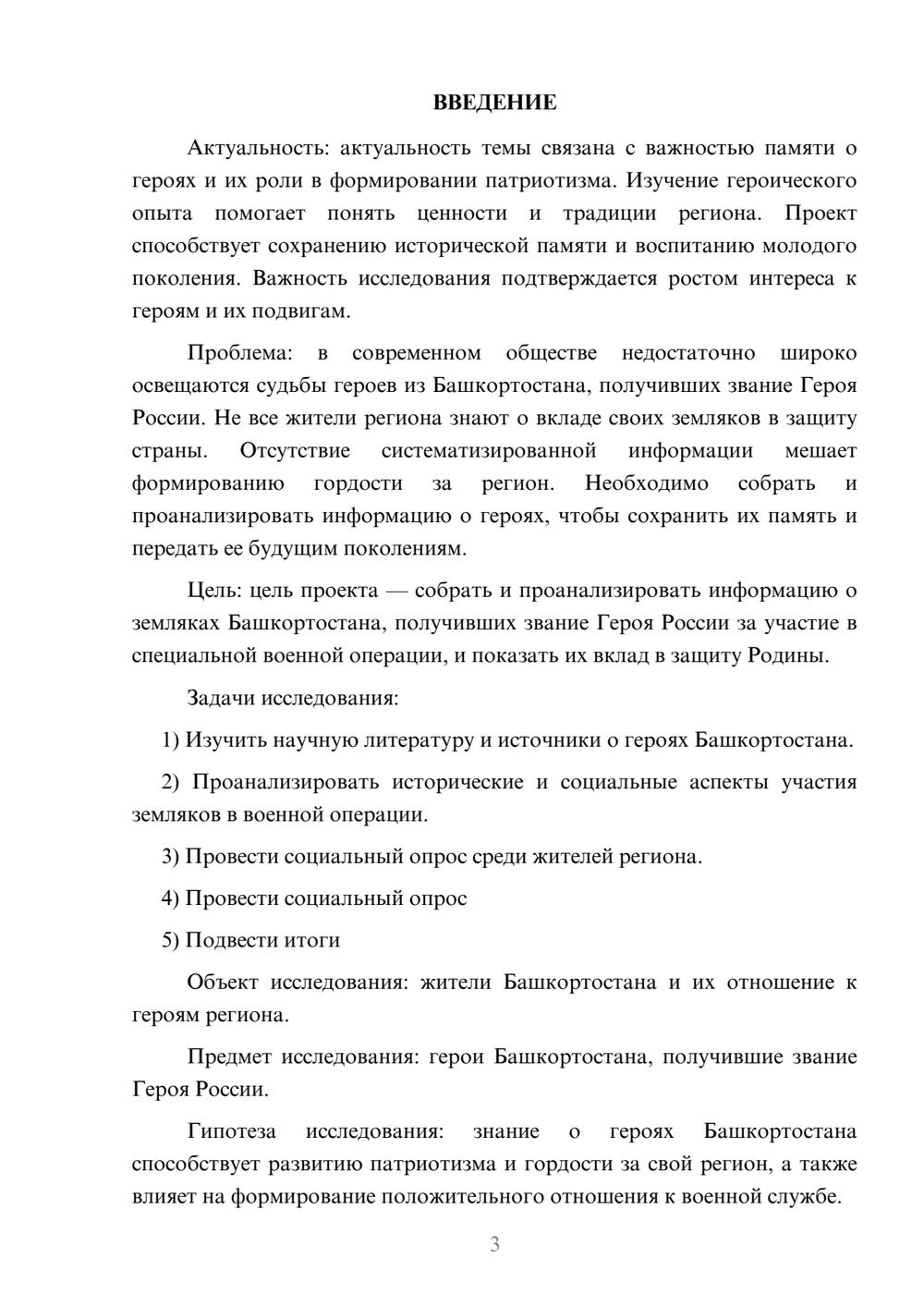 ВВЕДЕНИЕ

Актуальность: актуальность темы связана с важностью памяти о героях и их роли в формировании патриотизма. Изучение героического опыта помогает понять ценности и традиции региона. Проект способствует сохранению исторической памяти и воспитанию молодого поколения. Важность исследования подтверждается ростом интереса к героям и их подвигам.

Проблема: в современном обществе недостаточно широко освещаются судьбы героев из Башкортостана, получивших звание Героя России. Не все жители региона знают о вкладе своих земляков в защиту страны. Отсутствие систематизированной информации мешает формированию гордости за регион. Необходимо собрать и проанализировать информацию о героях, чтобы сохранить их память и передать ее будущим поколениям.

Цель: цель проекта — собрать и проанализировать информацию о земляках Башкортостана, получивших звание Героя России за участие в специальной военной операции, и показать их вклад в защиту Родины.

Задачи исследования:

1) Изучить научную литературу и источники о героях Башкортостана.

2) Проанализировать исторические и социальные аспекты участия земляков в военной операции.

3) Провести социальный опрос среди жителей региона.

4) Провести социальный опрос

5) Подвести итоги

Объект исследования: жители Башкортостана и их отношение к героям региона.

Предмет исследования: герои Башкортостана, получившие звание Героя России.

Гипотеза исследования: знание о героях Башкортостана способствует развитию патриотизма и гордости за свой регион, а также влияет на формирование положительного отношения к военной службе.

3